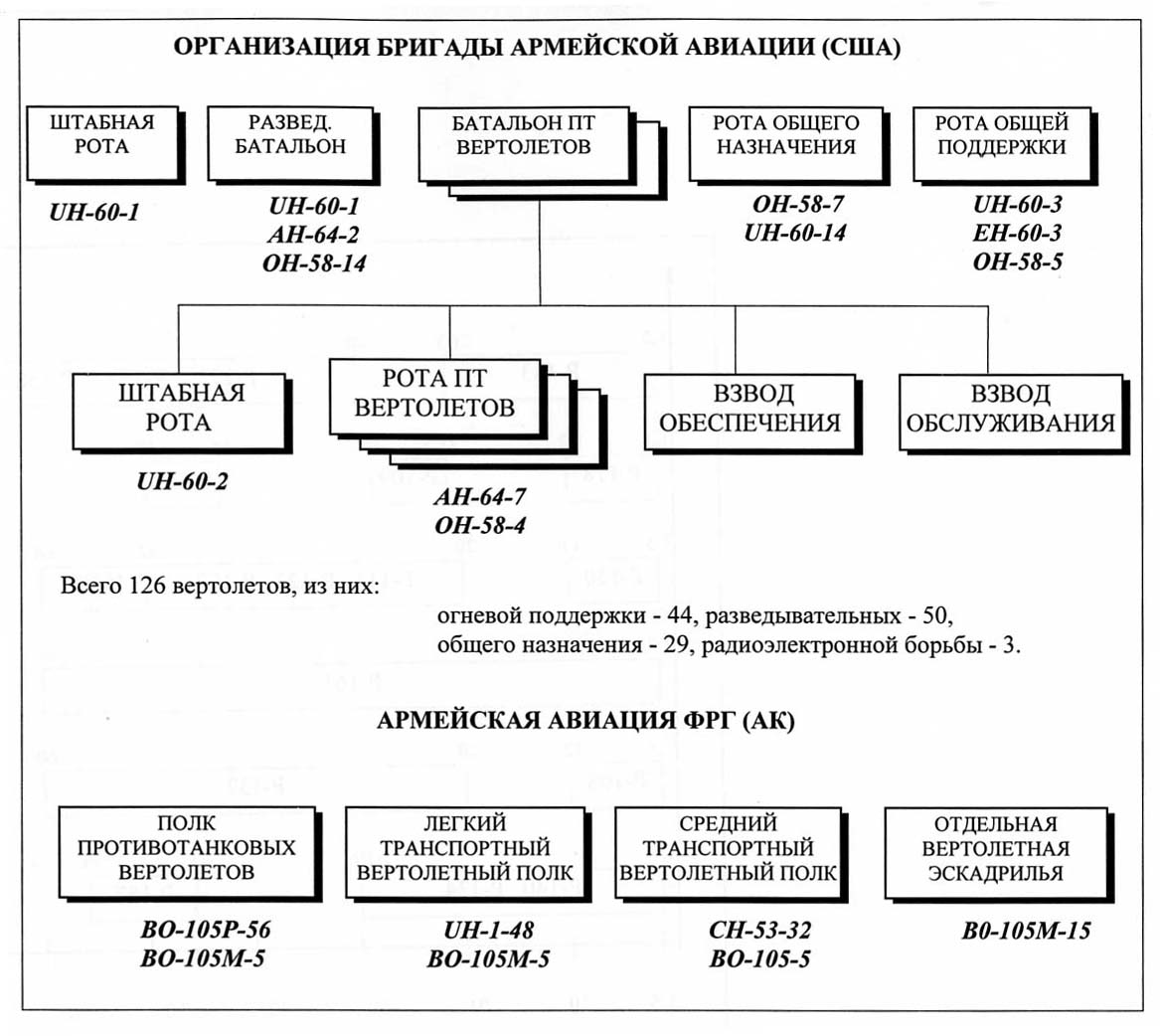 ОРГАНИЗАЦИЯ БРИГАДЫ АРМЕЙСКОЙ АВИАЦИИ (США)

ШТАБНАЯ РОТА
UH-60-1

РАЗВЕД. БАТАЛЬОН
UH-60-1
AH-64-2
OH-58-14

БАТАЛЬОН ПТ ВЕРТОЛЕТОВ

РОТА ОБЩЕГО НАЗНАЧЕНИЯ
OH-58-7
UH-60-14

РОТА ОБЩЕЙ ПОДДЕРЖКИ
UH-60-3
EH-60-3
OH-58-5

ШТАБНАЯ РОТА
UH-60-2

РОТА ПТ ВЕРТОЛЕТОВ
AH-64-7
OH-58-4

ВЗВОД ОБЕСПЕЧЕНИЯ

ВЗВОД ОБСЛУЖИВАНИЯ

Всего 126 вертолетов, из них:
огневой поддержки - 44, разведывательных - 50,
общего назначения - 29, радиоэлектронной борьбы - 3.

АРМЕЙСКАЯ АВИАЦИЯ ФРГ (АК)

ПОЛК ПРОТИВОТАНКОВЫХ ВЕРТОЛЕТОВ
BO-105P-56
BO-105M-5

ЛЕГКИЙ ТРАНСПОРТНЫЙ ВЕРТОЛЕТНЫЙ ПОЛК
UH-1-48
BO-105M-5

СРЕДНИЙ ТРАНСПОРТНЫЙ ВЕРТОЛЕТНЫЙ ПОЛК
CH-53-32
BO-105-5

ОТДЕЛЬНАЯ ВЕРТОЛЕТНАЯ ЭСКАДРИЛЬЯ
B0-105M-15